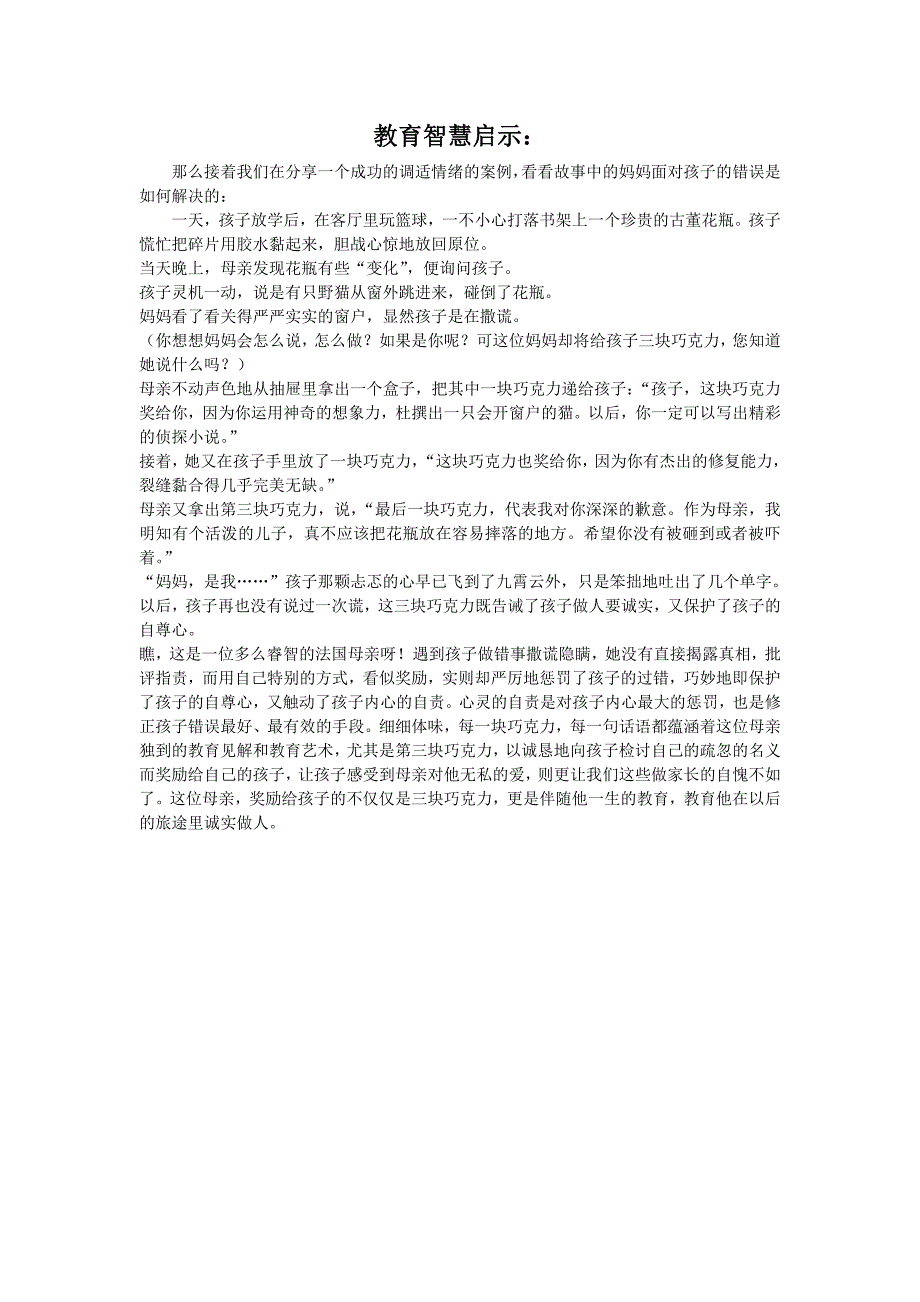 教育智慧启示：

那么接着我们在分享一个成功的调适情绪的案例，看看故事中的妈妈面对孩子的错误是如何解决的：

一天，孩子放学后，在客厅里玩篮球，一不小心打落书架上一个珍贵的古董花瓶。孩子慌忙把碎片用胶水黏起来，胆战心惊地放回原位。

当天晚上，母亲发现花瓶有些“变化”，便询问孩子。

孩子灵机一动，说是有只野猫从窗外跳进来，碰倒了花瓶。

妈妈看了看关得严严实实的窗户，显然孩子是在撒谎。

（你想想妈妈会怎么说，怎么做？如果是你呢？可这位妈妈却将给孩子三块巧克力，您知道她说什么吗？）

母亲不动声色地从抽屉里拿出一个盒子，把其中一块巧克力递给孩子：“孩子，这块巧克力奖给你，因为你运用神奇的想象力，杜撰出一只会开窗户的猫。以后，你一定可以写出精彩的侦探小说。”

接着，她又在孩子手里放了一块巧克力，“这块巧克力也奖给你，因为你有杰出的修复能力，裂缝黏合得几乎完美无缺。”

母亲又拿出第三块巧克力，说，“最后一块巧克力，代表我对你深深的歉意。作为母亲，我明知有个活泼的儿子，真不应该把花瓶放在容易摔落的地方。希望你没有被砸到或者被吓着。”

“妈妈，是我……”孩子那颗忐忑的心早已飞到了九霄云外，只是笨拙地吐出了几个单字。以后，孩子再也没有说过一次谎，这三块巧克力既告诫了孩子做人要诚实，又保护了孩子的自尊心。

瞧，这是一位多么睿智的法国母亲呀！遇到孩子做错事撒谎隐瞒，她没有直接揭露真相，批评指责，而用自己特别的方式，看似奖励，实则却严厉地惩罚了孩子的过错，巧妙地即保护了孩子的自尊心，又触动了孩子内心的自责。心灵的自责是对孩子内心最大的惩罚，也是修正孩子错误最好、最有效的手段。细细体味，每一块巧克力，每一句话语都蕴涵着这位母亲独到的教育见解和教育艺术，尤其是第三块巧克力，以诚恳地向孩子检讨自己的疏忽的名义而奖励给自己的孩子，让孩子感受到母亲对他无私的爱，则更让我们这些做家长的自愧不如了。这位母亲，奖励给孩子的不仅仅是三块巧克力，更是伴随他一生的教育，教育他在以后的旅途里诚实做人。